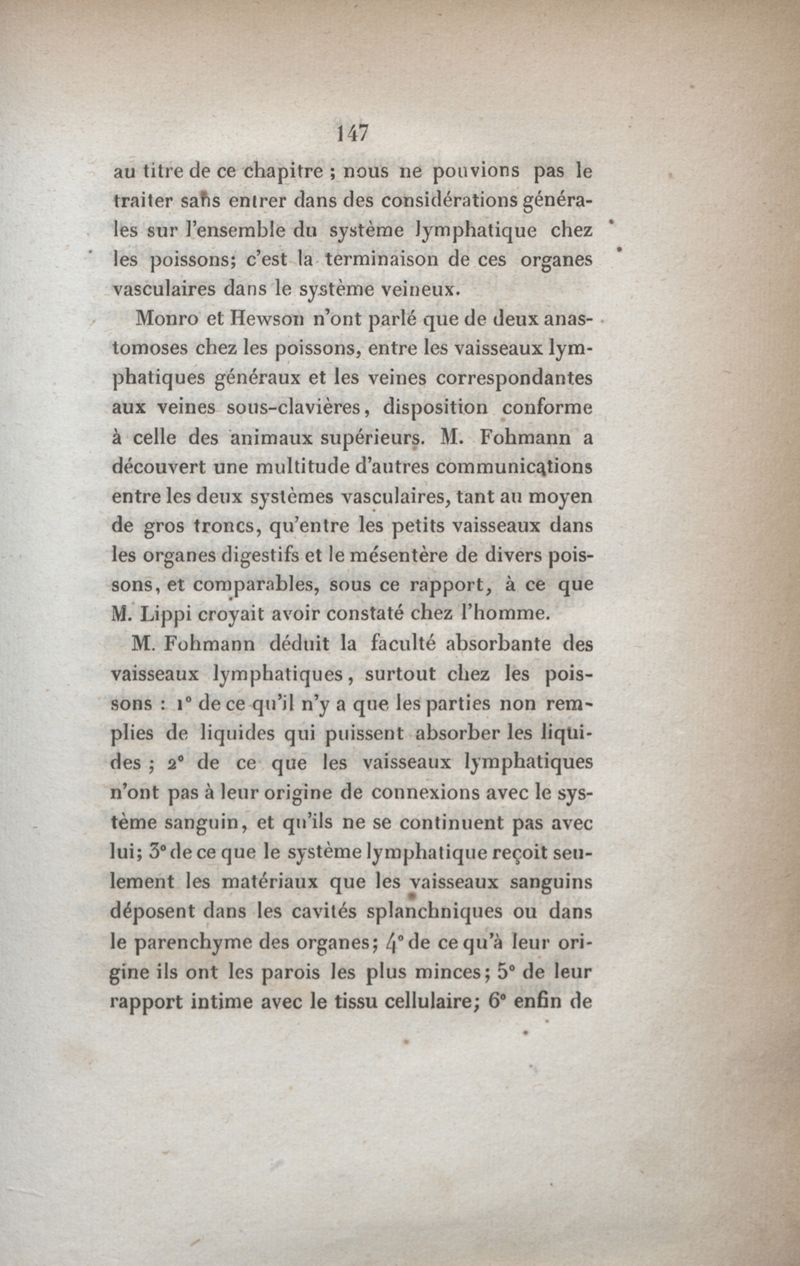 147

au titre de ce chapitre ; nous ne pouvions pas le traiter sans entrer dans des considérations générales sur l'ensemble du système lymphatique chez les poissons; c'est la terminaison de ces organes vasculaires dans le système veineux.

Monro et Hewson n'ont parlé que de deux anastomoses chez les poissons, entre les vaisseaux lymphatiques généraux et les veines correspondantes aux veines sous-clavières, disposition conforme à celle des animaux supérieurs. M. Fohmann a découvert une multitude d'autres communications entre les deux systèmes vasculaires, tant au moyen de gros troncs, qu'entre les petits vaisseaux dans les organes digestifs et le mésentère de divers poissons, et comparables, sous ce rapport, à ce que M. Lippi croyait avoir constaté chez l'homme.

M. Fohmann déduit la faculté absorbante des vaisseaux lymphatiques, surtout chez les poissons : 1° de ce qu'il n'y a que les parties non remplies de liquides qui puissent absorber les liquides ; 2° de ce que les vaisseaux lymphatiques n'ont pas à leur origine de connexions avec le système sanguin, et qu'ils ne se continuent pas avec lui; 3° de ce que le système lymphatique reçoit seulement les matériaux que les vaisseaux sanguins déposent dans les cavités splanchniques ou dans le parenchyme des organes; 4° de ce qu'à leur origine ils ont les parois les plus minces; 5° de leur rapport intime avec le tissu cellulaire; 6° enfin de